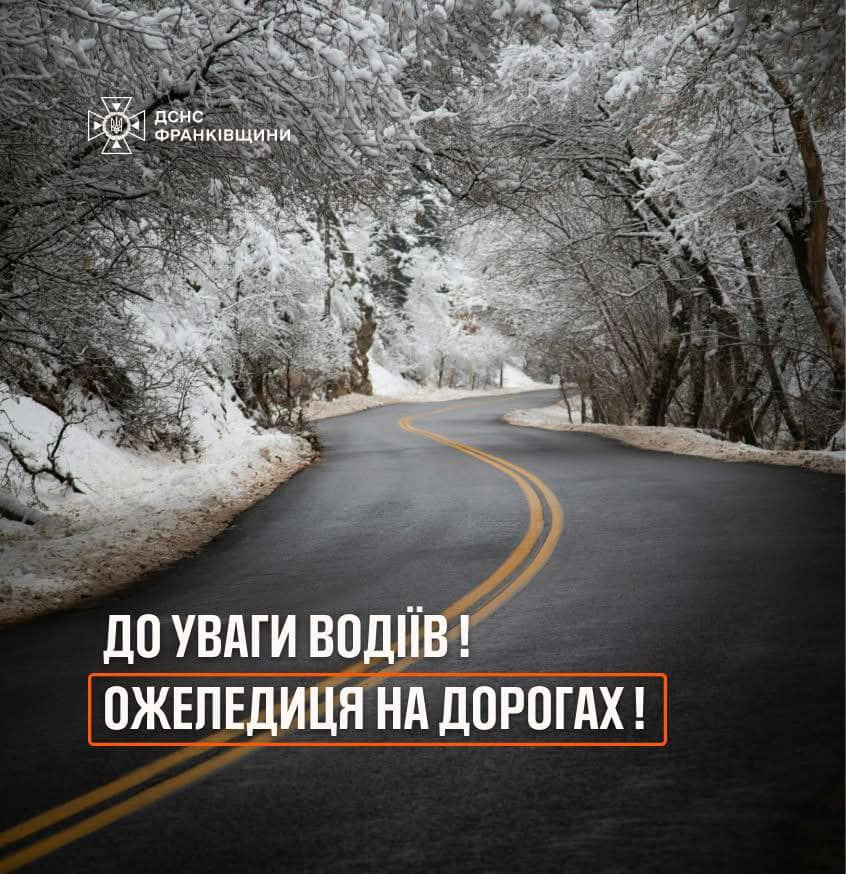 ДСНС
ФРАНКІВЩИНИ

ДО УВАГИ ВОДІЇВ !

ОЖЕЛЕДИЦЯ НА ДОРОГАХ !